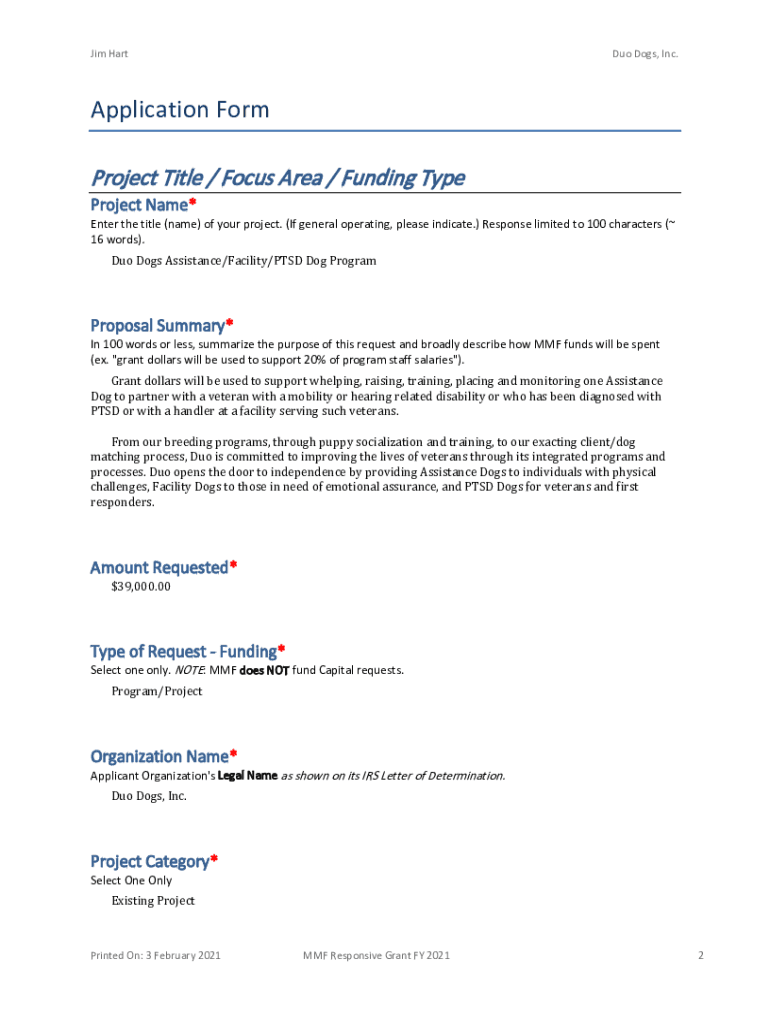 Jim Hart

Duo Dogs, Inc.

Application Form

Project Title / Focus Area / Funding Type

Project Name*

Enter the title (name) of your project. (If general operating, please indicate.) Response limited to 100 characters (~ 16 words).

Duo Dogs Assistance/Facility/PTSD Dog Program

Proposal Summary*

In 100 words or less, summarize the purpose of this request and broadly describe how MMF funds will be spent (ex. "grant dollars will be used to support 20% of program staff salaries").

Grant dollars will be used to support whelping, raising, training, placing and monitoring one Assistance Dog to partner with a veteran with a mobility or hearing related disability or who has been diagnosed with PTSD or with a handler at a facility serving such veterans.

From our breeding programs, through puppy socialization and training, to our exacting client/dog matching process, Duo is committed to improving the lives of veterans through its integrated programs and processes. Duo opens the door to independence by providing Assistance Dogs to individuals with physical challenges, Facility Dogs to those in need of emotional assurance, and PTSD Dogs for veterans and first responders.

Amount Requested*

$39,000.00

Type of Request - Funding*

Select one only. NOTE: MMF does NOT fund Capital requests.

Program/Project

Organization Name*

Applicant Organization's Legal Name as shown on its IRS Letter of Determination.

Duo Dogs, Inc.

Project Category*

Select One Only

Existing Project

Printed On: 3 February 2021

MMF Responsive Grant FY 2021

2